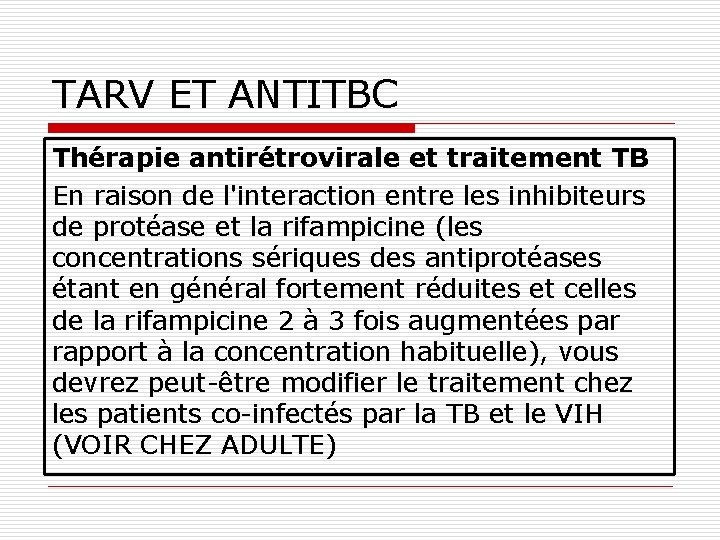 TARV ET ANTITBC

Thérapie antirétrovirale et traitement TB

En raison de l'interaction entre les inhibiteurs de protéase et la rifampicine (les concentrations sériques des antiprotéases étant en général fortement réduites et celles de la rifampicine 2 à 3 fois augmentées par rapport à la concentration habituelle), vous devrez peut-être modifier le traitement chez les patients co-infectés par la TB et le VIH (VOIR CHEZ ADULTE)